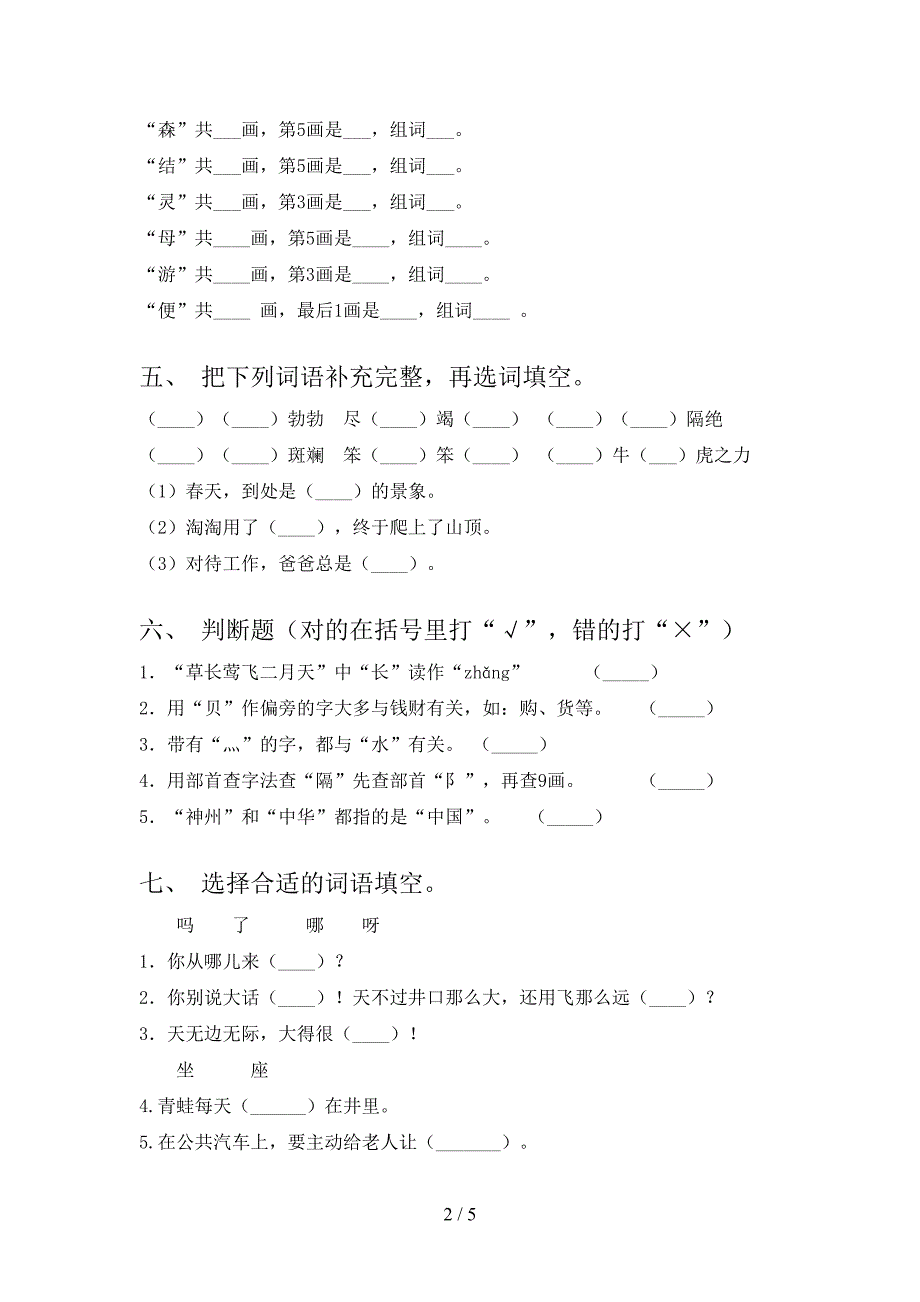 “森”共___画，第5画是___，组词___。
“结”共___画，第5画是___，组词___。
“灵”共___画，第3画是___，组词___。
“母”共____画，第5画是____，组词____。
“游”共____画，第3画是____，组词____。
“便”共____ 画，最后1画是____，组词____ 。

五、 把下列词语补充完整，再选词填空。

（____）（____）勃勃 尽（____）竭（____） （____）（____）隔绝
（____）（____）斑斓 笨（____）笨（____） （____）牛（___）虎之力
（1）春天，到处是（____）的景象。
（2）淘淘用了（____），终于爬上了山顶。
（3）对待工作，爸爸总是（____）。

六、 判断题（对的在括号里打“√”，错的打“×”）

1．“草长莺飞二月天”中“长”读作“zhǎng” （_____）
2．用“贝”作偏旁的字大多与钱财有关，如：购、货等。 （_____）
3．带有“灬”的字，都与“水”有关。 （_____）
4．用部首查字法查“隔”先查部首“阝”，再查9画。 （_____）
5．“神州”和“中华”都指的是“中国”。 （_____）

七、 选择合适的词语填空。

吗 了 哪 呀
1．你从哪儿来（____）？
2．你别说大话（____）！天不过井口那么大，还用飞那么远（____）？
3．天无边无际，大得很（____）！
坐 座
4.青蛙每天（______）在井里。
5.在公共汽车上，要主动给老人让（_______）。

2 / 5